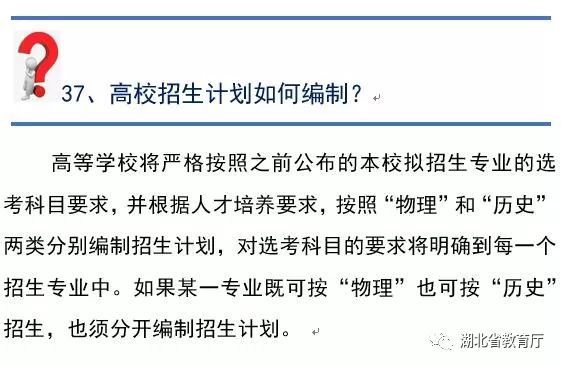 37、高校招生计划如何编制？

高等学校将严格按照之前公布的本校拟招生专业的选考科目要求，并根据人才培养要求，按照“物理”和“历史”两类分别编制招生计划，对选考科目的要求将明确到每一个招生专业中。如果某一专业既可按“物理”也可按“历史”招生，也须分开编制招生计划。

湖北省教育厅